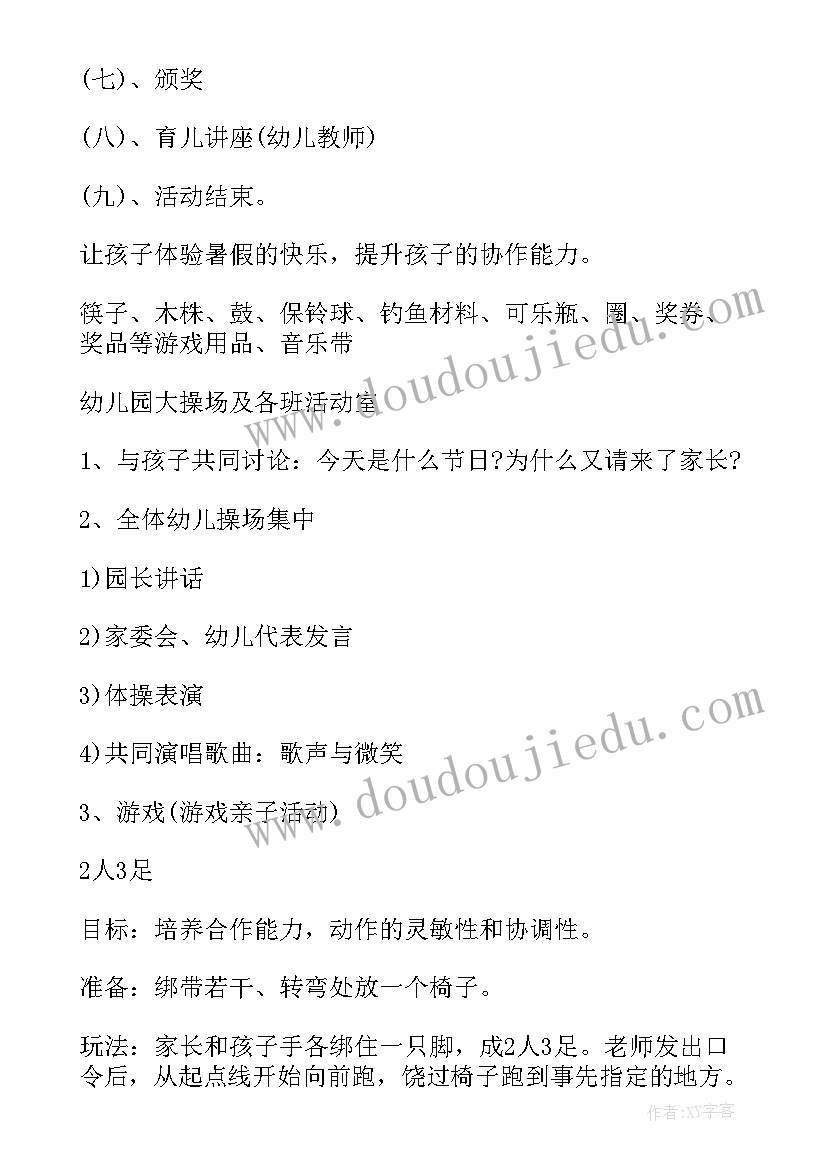 (七)、颁奖

(八)、育儿讲座(幼儿教师)

(九)、活动结束。

让孩子体验暑假的快乐，提升孩子的协作能力。

筷子、木株、鼓、保铃球、钓鱼材料、可乐瓶、圈、奖券、奖品等游戏用品、音乐带

幼儿园大操场及各班活动室

1、与孩子共同讨论：今天是什么节日?为什么又请来了家长?

2、全体幼儿操场集中

1)园长讲话

2)家委会、幼儿代表发言

3)体操表演

4)共同演唱歌曲：歌声与微笑

3、游戏(游戏亲子活动)

2人3足

目标：培养合作能力，动作的灵敏性和协调性。

准备：绑带若干、转弯处放一个椅子。

玩法：家长和孩子手各绑住一只脚，成2人3足。老师发出口令后，从起点线开始向前跑，饶过椅子跑到事先指定的地方。

www.doudoujiedu.com

www.doudoujiedu.com

作者:XY字客